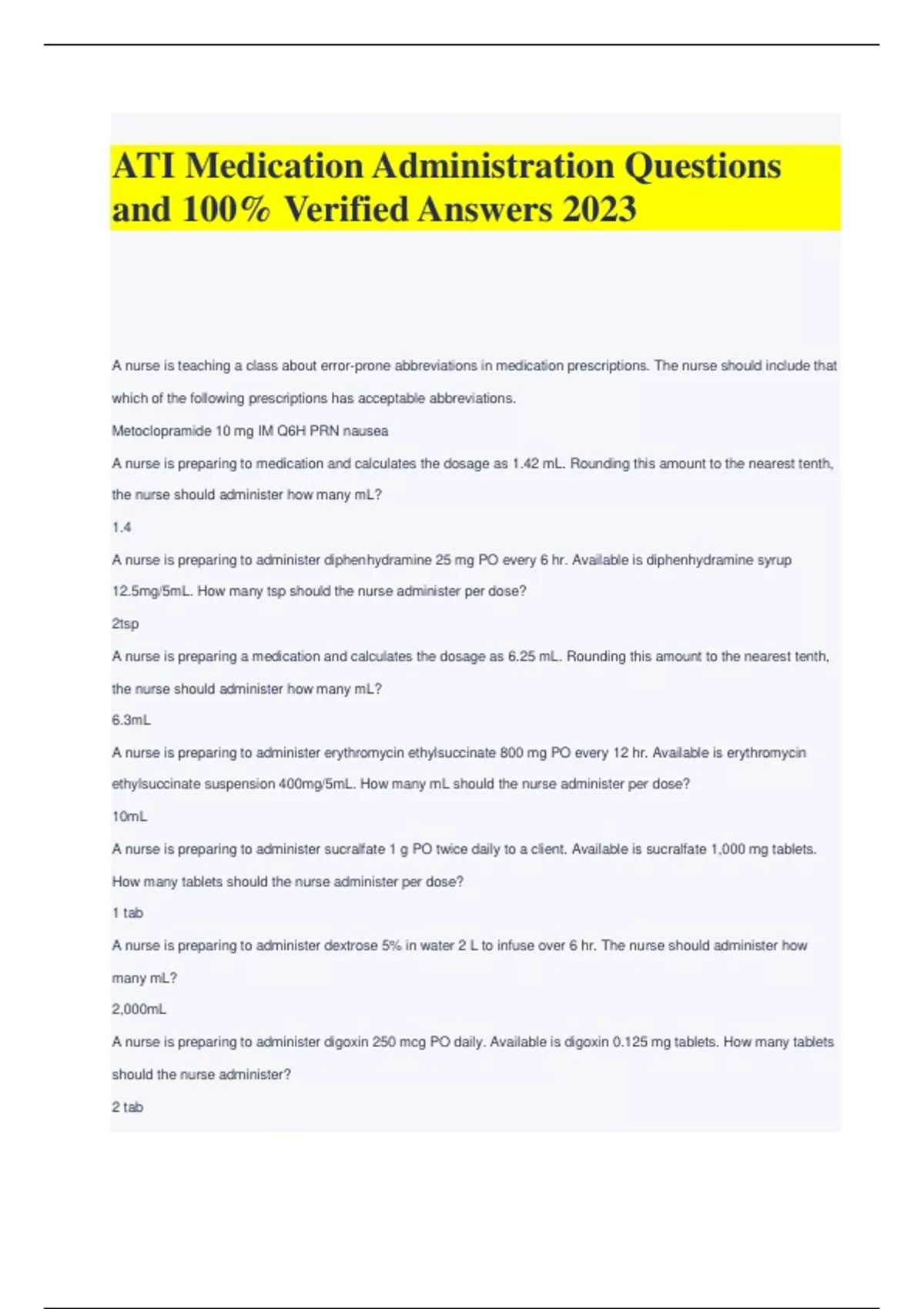 ATI Medication Administration Questions and 100% Verified Answers 2023

A nurse is teaching a class about error-prone abbreviations in medication prescriptions. The nurse should include that which of the following prescriptions has acceptable abbreviations.

Metoclopramide 10 mg IM Q6H PRN nausea

A nurse is preparing to medication and calculates the dosage as 1.42 mL. Rounding this amount to the nearest tenth, the nurse should administer how many mL?

1.4

A nurse is preparing to administer diphenhydramine 25 mg PO every 6 hr. Available is diphenhydramine syrup 12.5mg/5mL. How many tsp should the nurse administer per dose?

2tsp

A nurse is preparing a medication and calculates the dosage as 6.25 mL. Rounding this amount to the nearest tenth, the nurse should administer how many mL?

6.3mL

A nurse is preparing to administer erythromycin ethylsuccinate 800 mg PO every 12 hr. Available is erythromycin ethylsuccinate suspension 400mg/5mL. How many mL should the nurse administer per dose?

10mL

A nurse is preparing to administer sucralfate 1 g PO twice daily to a client. Available is sucralfate 1,000 mg tablets. How many tablets should the nurse administer per dose?

1 tab

A nurse is preparing to administer dextrose 5% in water 2 L to infuse over 6 hr. The nurse should administer how many mL?

2,000mL

A nurse is preparing to administer digoxin 250 mcg PO daily. Available is digoxin 0.125 mg tablets. How many tablets should the nurse administer?

2 tab